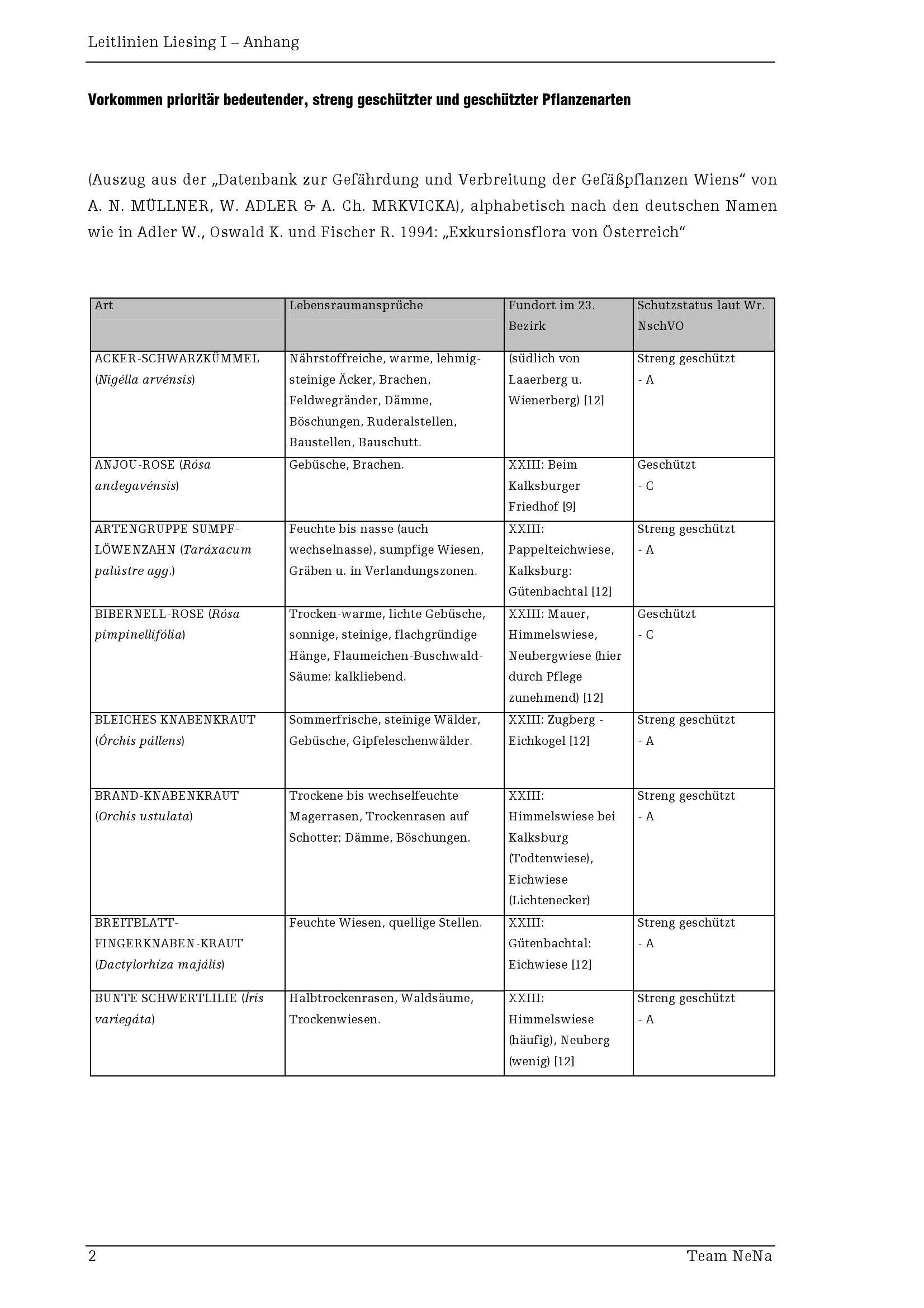 Leitlinien Liesing I – Anhang

Vorkommen prioritär bedeutender, streng geschützter und geschützter Pflanzenarten

(Auszug aus der „Datenbank zur Gefährdung und Verbreitung der Gefäßpflanzen Wiens“ von A. N. MÜLLNER, W. ADLER & A. Ch. MRKVICKA), alphabetisch nach den deutschen Namen wie in Adler W., Oswald K. und Fischer R. 1994: „Exkursionsflora von Österreich“

| Art | Lebensraumansprüche | Fundort im 23. Bezirk | Schutzstatus laut Wr. NschVO |
|---|---|---|---|
| ACKER-SCHWARZKÜMMEL (Nigélla arvénsis) | Nährstoffreiche, warme, lehmig-steinige Äcker, Brachen, Feldwegränder, Dämme, Böschungen, Ruderalstellen, Baustellen, Bauschutt. | (südlich von Laaerberg u. Wienerberg) [12] | Streng geschützt - A |
| ANJOU-ROSE (Rósa andegavénsis) | Gebüsche, Brachen. | XXIII: Beim Kalksburger Friedhof [9] | Geschützt - C |
| ARTENGRUPPE SUMPF-LÖWENZAHN (Taráxacum palústre agg.) | Feuchte bis nasse (auch wechselnasse), sumpfige Wiesen, Gräben u. in Verlandungszonen. | XXIII: Pappelteichwiese, Kalksburg: Gütenbachtal [12] | Streng geschützt - A |
| BIBERNELL-ROSE (Rósa pimpinellifólia) | Trocken-warme, lichte Gebüsche, sonnige, steinige, flachgründige Hänge, Flaumeichen-Buschwald-Säume; kalkliebend. | XXIII: Mauer, Himmelswiese, Neubergwiese (hier durch Pflege zunehmend) [12] | Geschützt - C |
| BLEICHES KNABENKRAUT (Órchis pállens) | Sommerfrische, steinige Wälder, Gebüsche, Gipfeleschenwälder. | XXIII: Zugberg - Eichkogel [12] | Streng geschützt - A |
| BRAND-KNABENKRAUT (Orchis ustulata) | Trockene bis wechselfeuchte Magerrasen, Trockenrasen auf Schotter; Dämme, Böschungen. | XXIII: Himmelswiese bei Kalksburg (Todtenwiese), Eichwiese (Lichtenecker) | Streng geschützt - A |
| BREITBLATT-FINGERKNABEN-KRAUT (Dactylorhíza majális) | Feuchte Wiesen, quellige Stellen. | XXIII: Gütenbachtal: Eichwiese [12] | Streng geschützt - A |
| BUNTE SCHWERTLILIE (Íris variegáta) | Halbtrockenrasen, Waldsäume, Trockenwiesen. | XXIII: Himmelswiese (häufig), Neuberg (wenig) [12] | Streng geschützt - A |

2 Team NeNa